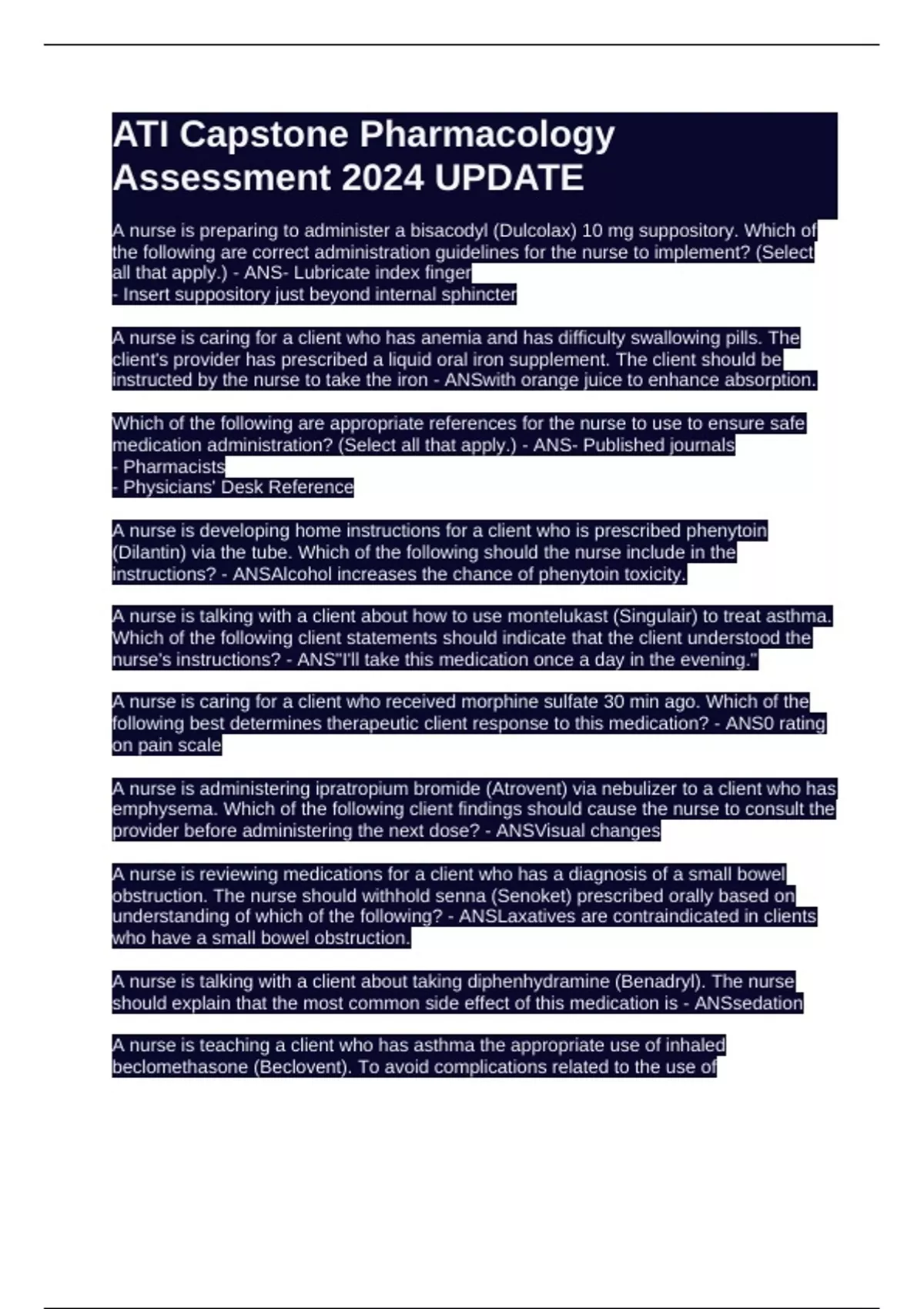 ATI Capstone Pharmacology Assessment 2024 UPDATE

A nurse is preparing to administer a bisacodyl (Dulcolax) 10 mg suppository. Which of the following are correct administration guidelines for the nurse to implement? (Select all that apply.) - ANS- Lubricate index finger
- Insert suppository just beyond internal sphincter

A nurse is caring for a client who has anemia and has difficulty swallowing pills. The client's provider has prescribed a liquid oral iron supplement. The client should be instructed by the nurse to take the iron - ANSwith orange juice to enhance absorption.

Which of the following are appropriate references for the nurse to use to ensure safe medication administration? (Select all that apply.) - ANS- Published journals
- Pharmacists
- Physicians' Desk Reference

A nurse is developing home instructions for a client who is prescribed phenytoin (Dilantin) via the tube. Which of the following should the nurse include in the instructions? - ANSAlcohol increases the chance of phenytoin toxicity.

A nurse is talking with a client about how to use montelukast (Singulair) to treat asthma. Which of the following client statements should indicate that the client understood the nurse's instructions? - ANS"I'll take this medication once a day in the evening."

A nurse is caring for a client who received morphine sulfate 30 min ago. Which of the following best determines therapeutic client response to this medication? - ANS0 rating on pain scale

A nurse is administering ipratropium bromide (Atrovent) via nebulizer to a client who has emphysema. Which of the following client findings should cause the nurse to consult the provider before administering the next dose? - ANSVisual changes

A nurse is reviewing medications for a client who has a diagnosis of a small bowel obstruction. The nurse should withhold senna (Senoket) prescribed orally based on understanding of which of the following? - ANSLaxatives are contraindicated in clients who have a small bowel obstruction.

A nurse is talking with a client about taking diphenhydramine (Benadryl). The nurse should explain that the most common side effect of this medication is - ANSsedation

A nurse is teaching a client who has asthma the appropriate use of inhaled beclomethasone (Beclovent). To avoid complications related to the use of